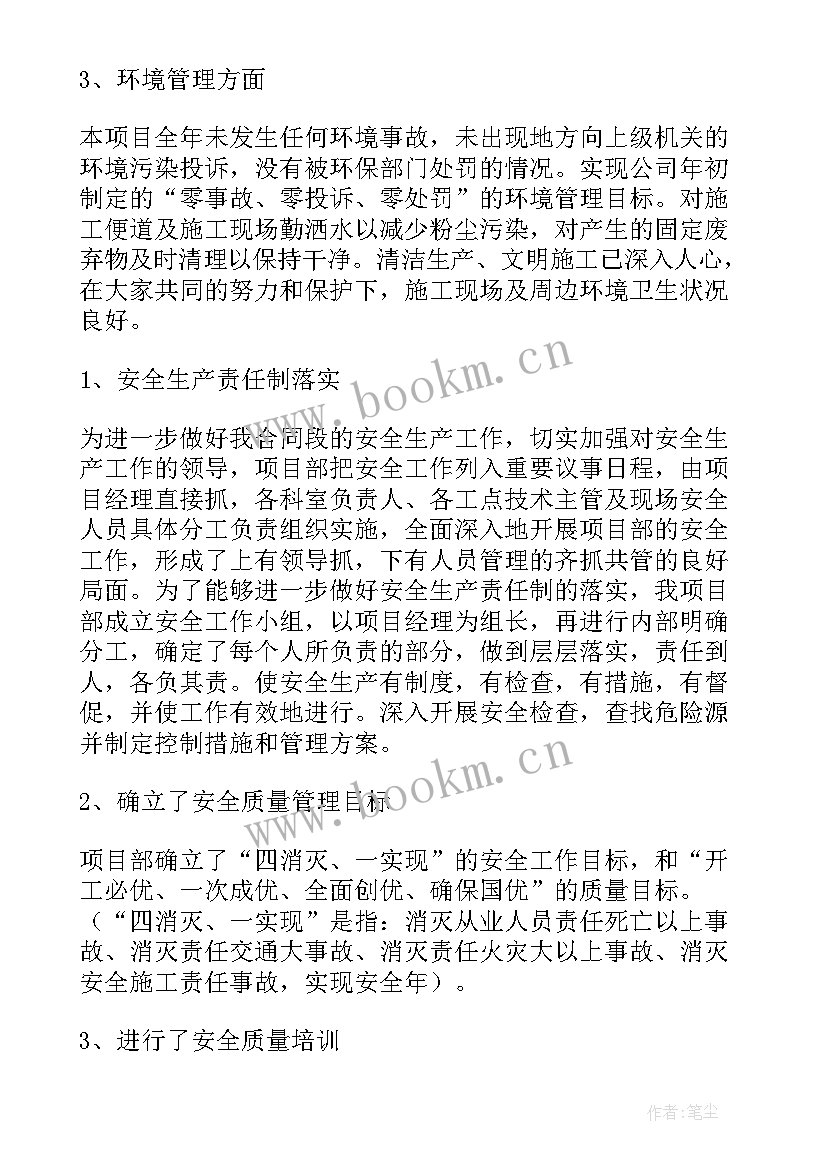 3、环境管理方面

本项目全年未发生任何环境事故，未出现地方向上级机关的环境污染投诉，没有被环保部门处罚的情况。实现公司年初制定的“零事故、零投诉、零处罚”的环境管理目标。对施工便道及施工现场勤洒水以减少粉尘污染，对产生的固定废弃物及时清理以保持干净。清洁生产、文明施工已深入人心，在大家共同的努力和保护下，施工现场及周边环境卫生状况良好。

www.bookm.cn

1、安全生产责任制落实

为进一步做好我合同段的安全生产工作，切实加强对安全生产工作的领导，项目部把安全工作列入重要议事日程，由项目经理直接抓，各科室负责人、各工点技术主管及现场安全人员具体分工负责组织实施，全面深入地开展项目部的安全工作，形成了上有领导抓，下有人员管理的齐抓共管的良好局面。为了能够进一步做好安全生产责任制的落实，我项目部成立安全工作小组，以项目经理为组长，再进行内部明确分工，确定了每个人所负责的部分，做到层层落实，责任到人，各负其责。使安全生产有制度，有检查，有措施，有督促，并使工作有效地进行。深入开展安全检查，查找危险源并制定控制措施和管理方案。

www.bookm.cn

2、确立了安全质量管理目标

项目部确立了“四消灭、一实现”的安全工作目标，和“开工必优、一次成优、全面创优、确保国优”的质量目标。（“四消灭、一实现”是指：消灭从业人员责任死亡以上事故、消灭责任交通大事故、消灭责任火灾大以上事故、消灭安全施工责任事故，实现安全年）。

3、进行了安全质量培训

作者：笔尘